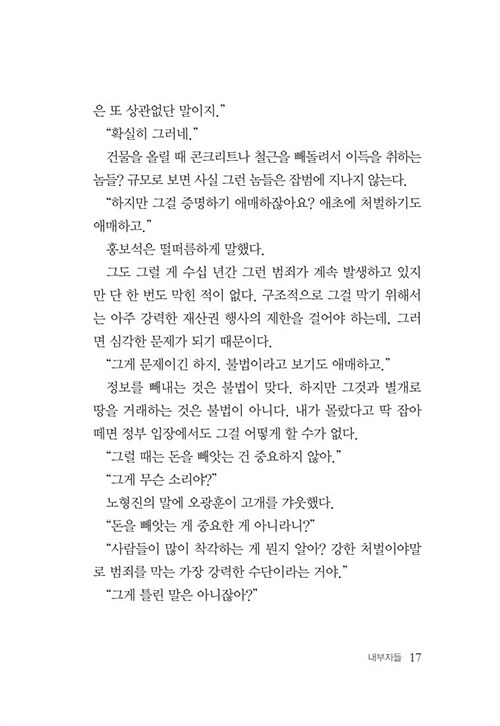 은 또 상관없단 말이지."

"확실히 그러네."

건물을 올릴 때 콘크리트나 철근을 빼돌려서 이득을 취하는 놈들? 규모로 보면 사실 그런 놈들은 잡범에 지나지 않는다.

"하지만 그걸 증명하기 애매하잖아요? 애초에 처벌하기도 애매하고."

홍보석은 떨떠름하게 말했다.

그도 그럴 게 수십 년간 그런 범죄가 계속 발생하고 있지만 단 한 번도 막힌 적이 없다. 구조적으로 그걸 막기 위해서는 아주 강력한 재산권 행사의 제한을 걸어야 하는데, 그러면 심각한 문제가 되기 때문이다.

"그게 문제이긴 하지. 불법이라고 보기도 애매하고."

정보를 빼내는 것은 불법이 맞다. 하지만 그것과 별개로 땅을 거래하는 것은 불법이 아니다. 내가 몰랐다고 딱 잡아떼면 정부 입장에서도 그걸 어떻게 할 수가 없다.

"그럴 때는 돈을 빼앗는 건 중요하지 않아."

"그게 무슨 소리야?"

노형진의 말에 오광훈이 고개를 갸웃했다.

"돈을 빼앗는 게 중요한 게 아니라니?"

"사람들이 많이 착각하는 게 뭔지 알아? 강한 처벌이야말로 범죄를 막는 가장 강력한 수단이라는 거야."

"그게 틀린 말은 아니잖아?"

내부자들 17